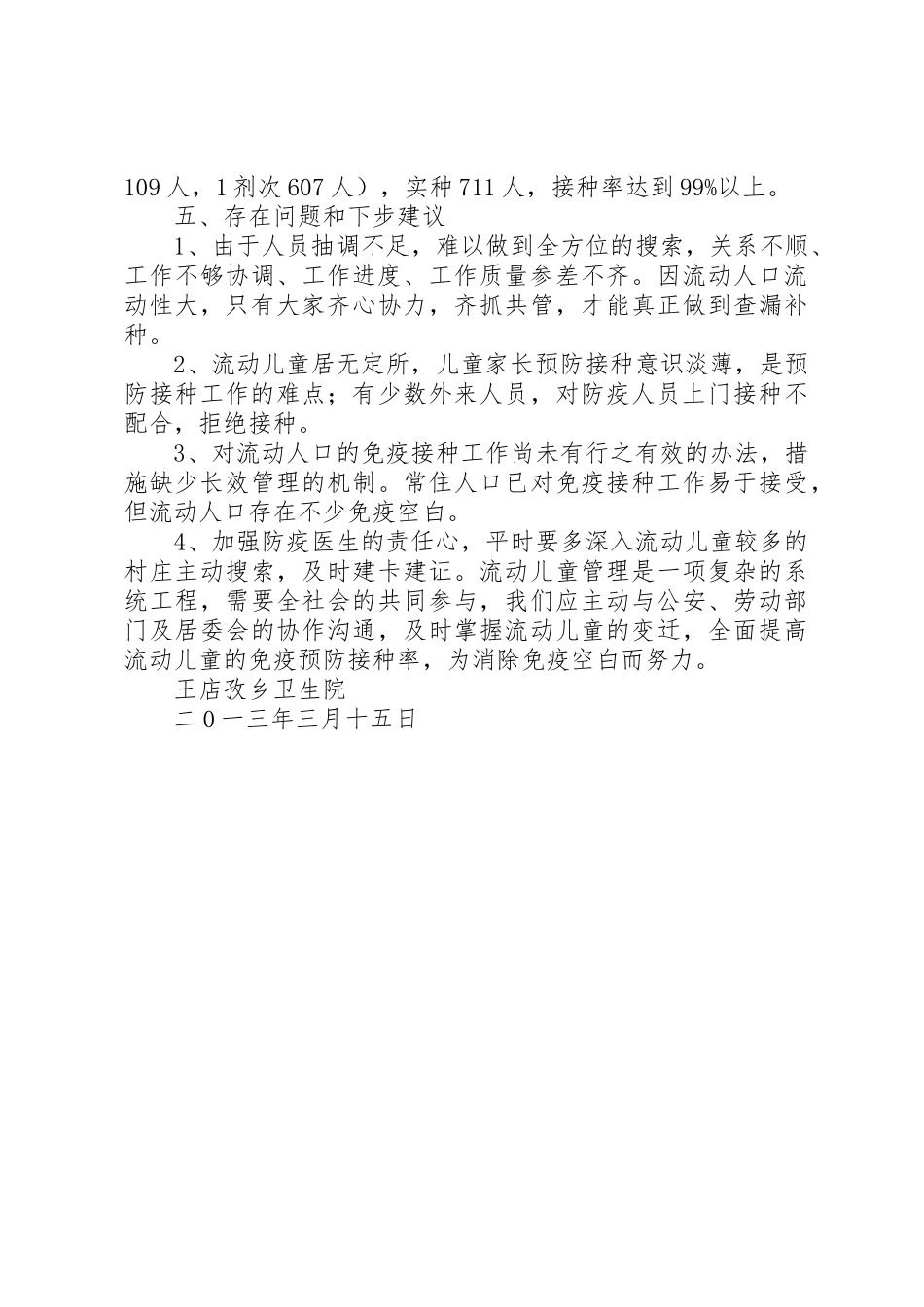 109 人，1 剂次 607 人），实种 711 人，接种率达到 99%以上。

五、存在问题和下步建议

1、由于人员抽调不足，难以做到全方位的搜索，关系不顺、工作不够协调、工作进度、工作质量参差不齐。因流动人口流动性大，只有大家齐心协力，齐抓共管，才能真正做到查漏补种。

2、流动儿童居无定所，儿童家长预防接种意识淡薄，是预防接种工作的难点；有少数外来人员，对防疫人员上门接种不配合，拒绝接种。

3、对流动人口的免疫接种工作尚未有行之有效的办法，措施缺少长效管理的机制。常住人口已对免疫接种工作易于接受，但流动人口存在不少免疫空白。

4、加强防疫医生的责任心，平时要多深入流动儿童较多的村庄主动搜索，及时建卡建证。流动儿童管理是一项复杂的系统工程，需要全社会的共同参与，我们应主动与公安、劳动部门及居委会的协作沟通，及时掌握流动儿童的变迁，全面提高流动儿童的免疫预防接种率，为消除免疫空白而努力。

王店孜乡卫生院

二0一三年三月十五日